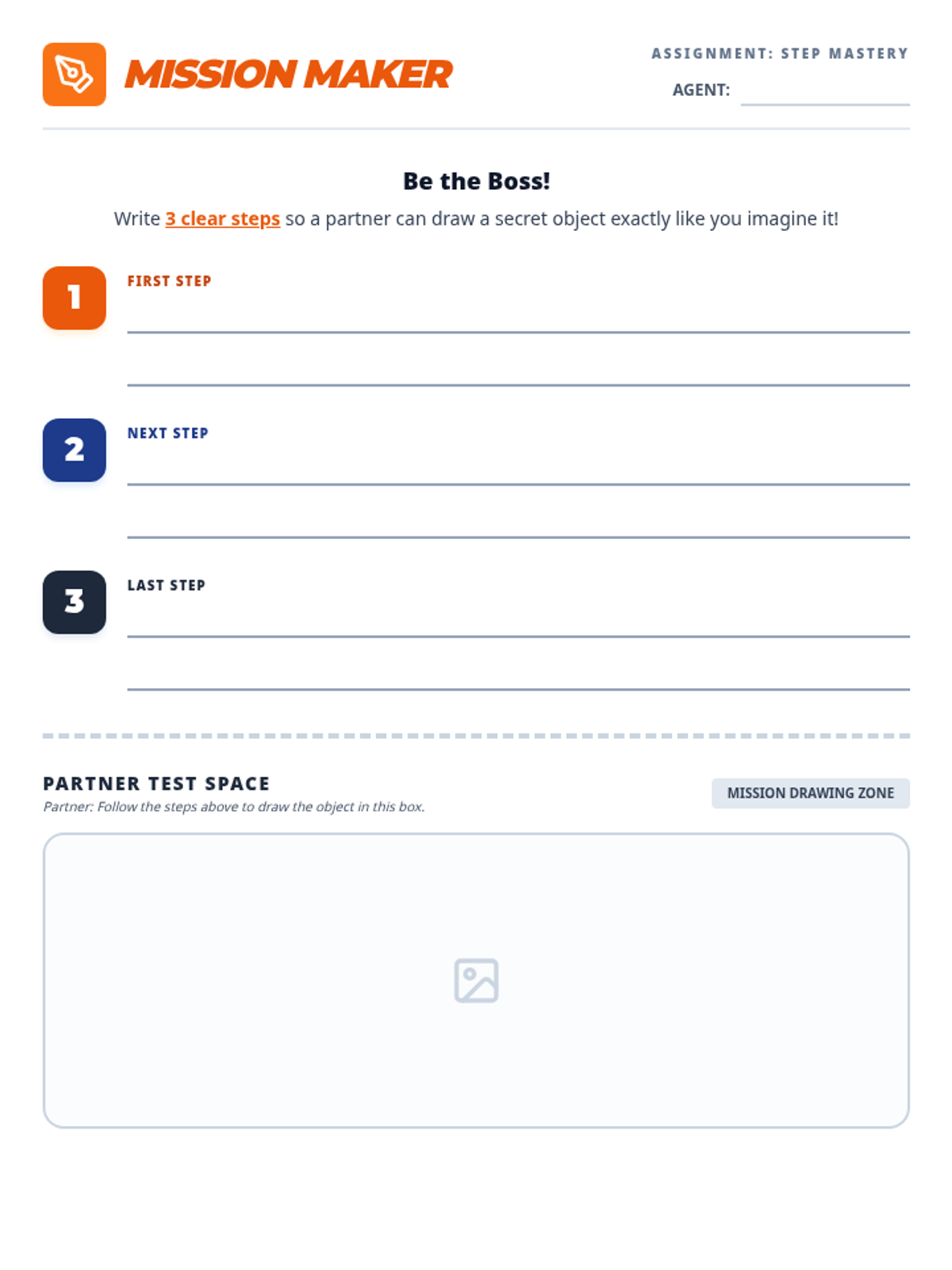 MISSION MAKER

ASSIGNMENT: STEP MASTERY

AGENT: ____

Be the Boss!

Write 3 clear steps so a partner can draw a secret object exactly like you imagine it!

1

FIRST STEP

____

____

2

NEXT STEP

____

____

3

LAST STEP

____

____

PARTNER TEST SPACE

Partner: Follow the steps above to draw the object in this box.

MISSION DRAWING ZONE